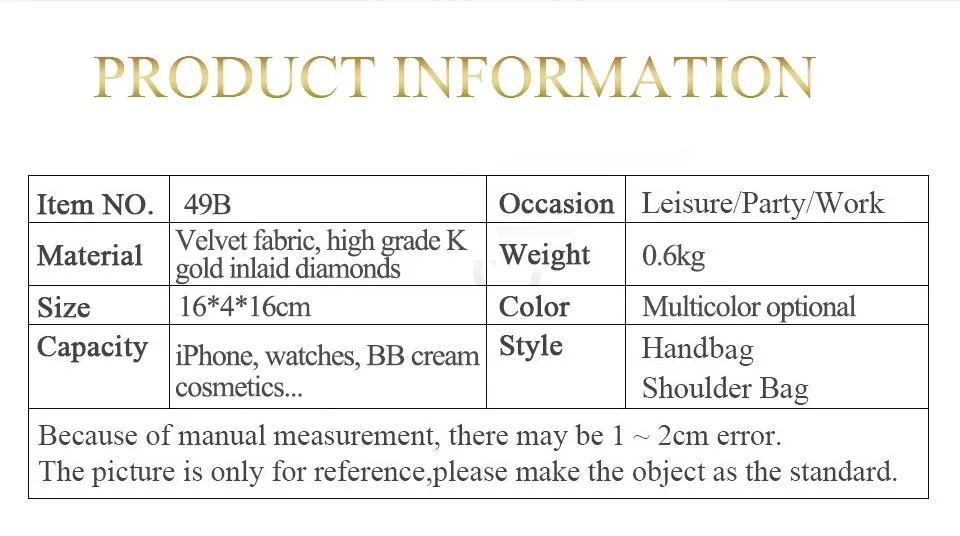 PRODUCT INFORMATION

| Item NO. | 49B | Occasion | Leisure/Party/Work |
|---|---|---|---|
| Material | Velvet fabric, high grade K gold inlaid diamonds | Weight | 0.6kg |
| Size | 16*4*16cm | Color | Multicolor optional |
| Capacity | iPhone, watches, BB cream cosmetics... | Style | Handbag Shoulder Bag |
| Because of manual measurement, there may be 1 ~ 2cm error. The picture is only for reference,please make the object as the standard. | | | |